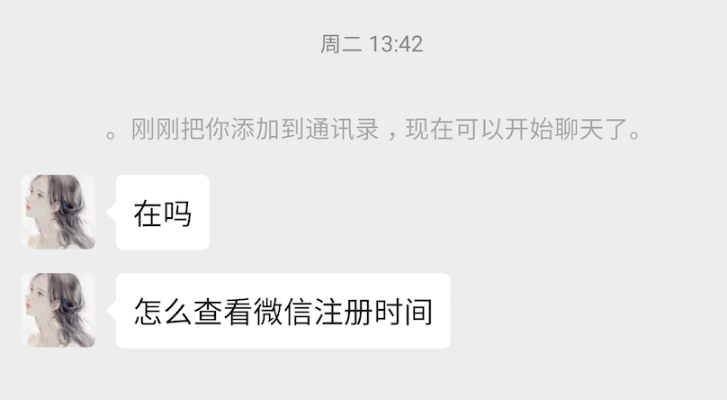 周二 13:42

。刚刚把你添加到通讯录，现在可以开始聊天了。

在吗

怎么查看微信注册时间